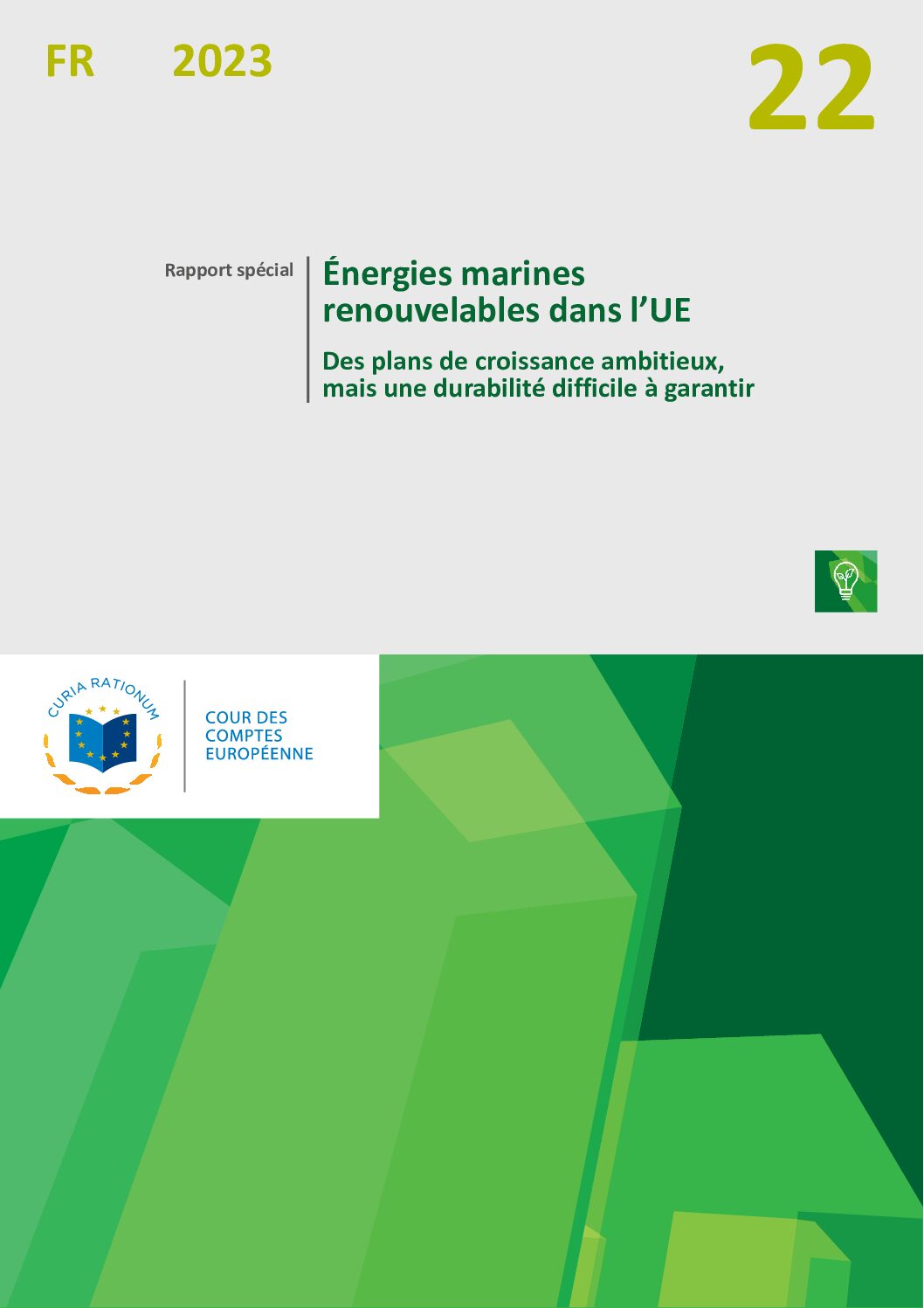 FR 2023

22

Rapport spécial

Énergies marines renouvelables dans l’UE

Des plans de croissance ambitieux, mais une durabilité difficile à garantir

CURIA RATIONUM

COUR DES COMPTES EUROPÉENNE